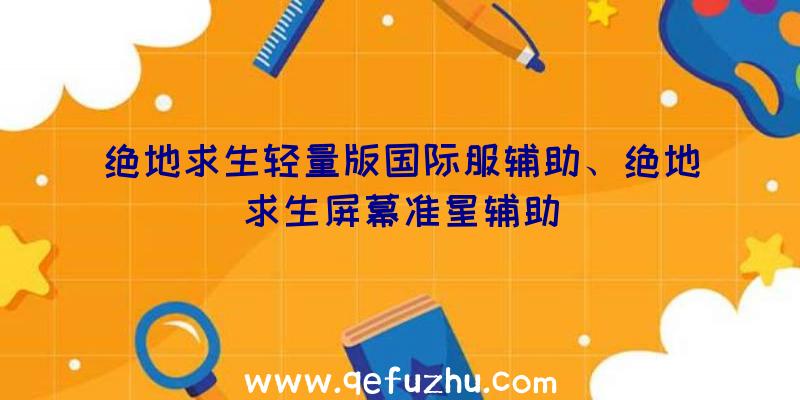 绝地求生轻量版国际服辅助、绝地求生屏幕准星辅助

www.qefuzhu.com